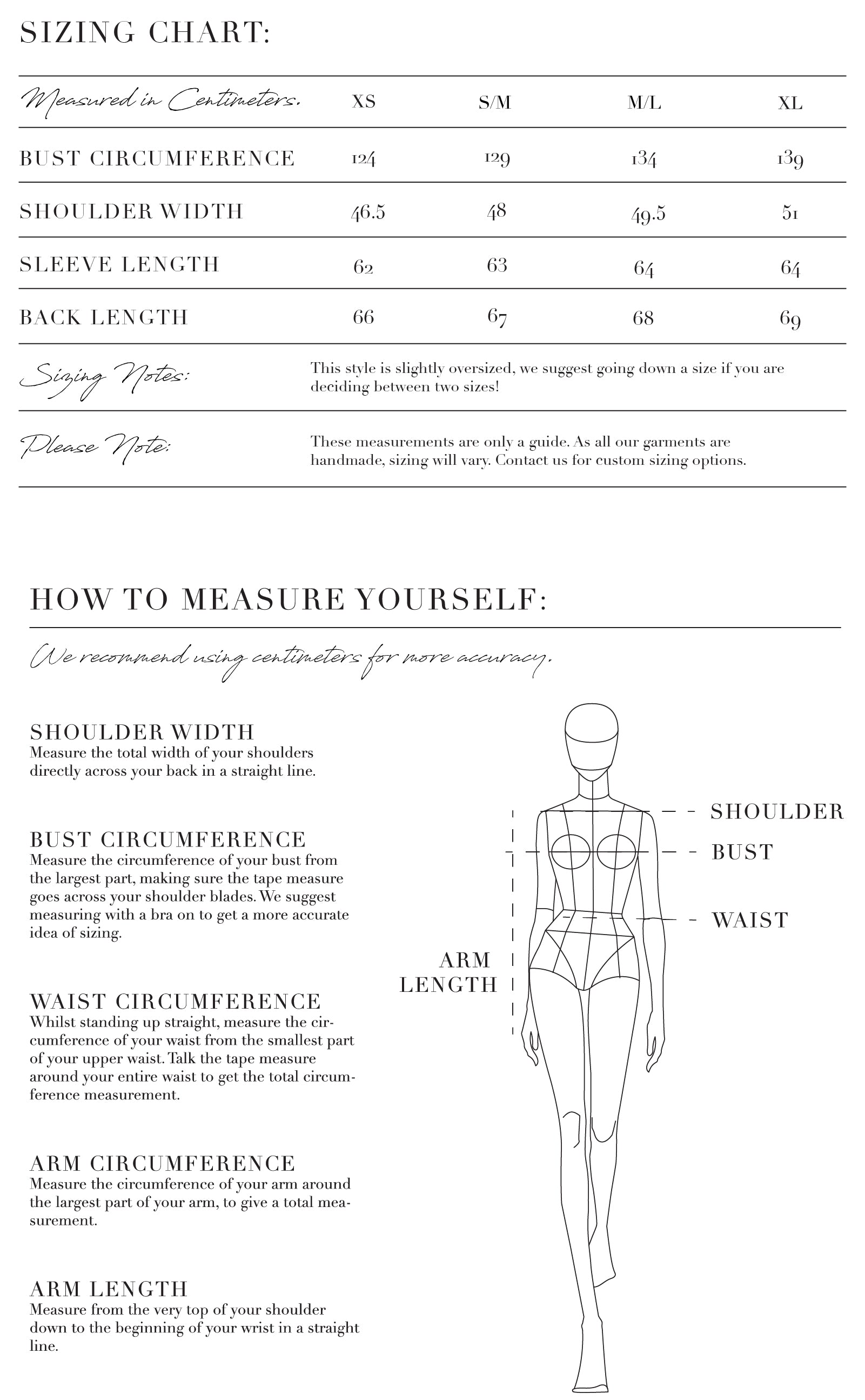 SIZING CHART:

| Measured in Centimeters. | XS | S/M | M/L | XL |
|---|---|---|---|---|
| BUST CIRCUMFERENCE | 124 | 129 | 134 | 139 |
| SHOULDER WIDTH | 46.5 | 48 | 49.5 | 51 |
| SLEEVE LENGTH | 62 | 63 | 64 | 64 |
| BACK LENGTH | 66 | 67 | 68 | 69 |

Sizing Notes: This style is slightly oversized, we suggest going down a size if you are deciding between two sizes!

Please Note: These measurements are only a guide. As all our garments are handmade, sizing will vary. Contact us for custom sizing options.

HOW TO MEASURE YOURSELF:

We recommend using centimeters for more accuracy.

SHOULDER WIDTH
Measure the total width of your shoulders directly across your back in a straight line.

BUST CIRCUMFERENCE
Measure the circumference of your bust from the largest part, making sure the tape measure goes across your shoulder blades. We suggest measuring with a bra on to get a more accurate idea of sizing.

WAIST CIRCUMFERENCE
Whilst standing up straight, measure the circumference of your waist from the smallest part of your upper waist. Talk the tape measure around your entire waist to get the total circumference measurement.

ARM CIRCUMFERENCE
Measure the circumference of your arm around the largest part of your arm, to give a total measurement.

ARM LENGTH
Measure from the very top of your shoulder down to the beginning of your wrist in a straight line.

SHOULDER
BUST
WAIST
ARM LENGTH